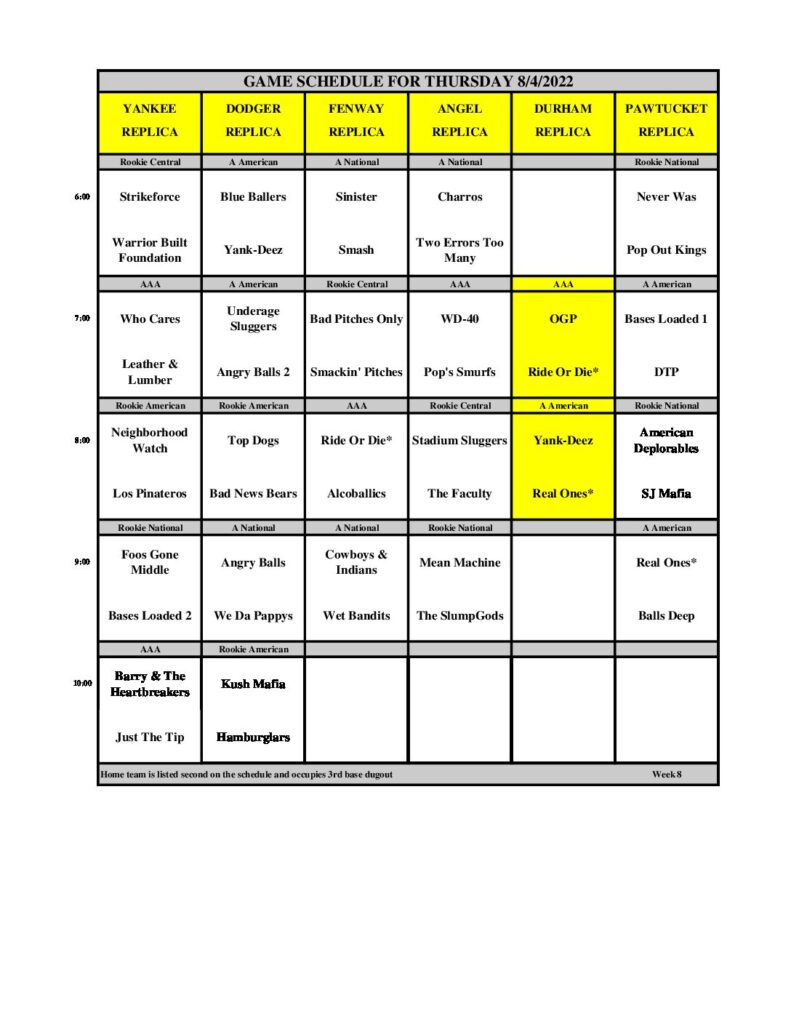 GAME SCHEDULE FOR THURSDAY 8/4/2022

| | YANKEE REPLICA | DODGER REPLICA | FENWAY REPLICA | ANGEL REPLICA | DURHAM REPLICA | PAWTUCKET REPLICA |
|---|---|---|---|---|---|---|
| | Rookie Central | A American | A National | A National | | Rookie National |
| 6:00 | Strikeforce | Blue Ballers | Sinister | Charros | | Never Was |
| | Warrior Built Foundation | Yank-Deez | Smash | Two Errors Too Many | | Pop Out Kings |
| | AAA | A American | Rookie Central | AAA | AAA | A American |
| 7:00 | Who Cares | Underage Sluggers | Bad Pitches Only | WD-40 | OGP | Bases Loaded 1 |
| | Leather & Lumber | Angry Balls 2 | Smackin' Pitches | Pop's Smurfs | Ride Or Die* | DTP |
| | Rookie American | Rookie American | AAA | Rookie Central | A American | Rookie National |
| 8:00 | Neighborhood Watch | Top Dogs | Ride Or Die* | Stadium Sluggers | Yank-Deez | American Deplorables |
| | Los Pinateros | Bad News Bears | Alcoballics | The Faculty | Real Ones* | SJ Mafia |
| | Rookie National | A National | A National | Rookie National | | A American |
| 9:00 | Foos Gone Middle | Angry Balls | Cowboys & Indians | Mean Machine | | Real Ones* |
| | Bases Loaded 2 | We Da Pappys | Wet Bandits | The SlumpGods | | Balls Deep |
| | AAA | Rookie American | | | | |
| 10:00 | Barry & The Heartbreakers | Kush Mafia | | | | |
| | Just The Tip | Hamburglars | | | | |

Home team is listed second on the schedule and occupies 3rd base dugout Week 8